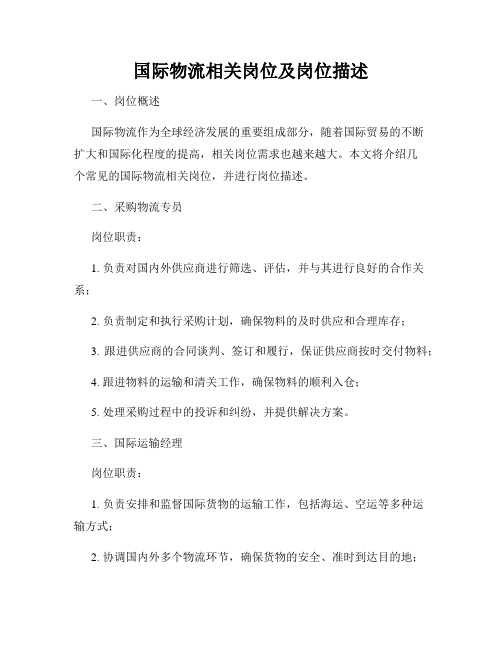 国际物流相关岗位及岗位描述

一、岗位概述

国际物流作为全球经济发展的重要组成部分，随着国际贸易的不断扩大和国际化程度的提高，相关岗位需求也越来越大。本文将介绍几个常见的国际物流相关岗位，并进行岗位描述。

二、采购物流专员

岗位职责：

1. 负责对国内外供应商进行筛选、评估，并与其进行良好的合作关系；

2. 负责制定和执行采购计划，确保物料的及时供应和合理库存；

3. 跟进供应商的合同谈判、签订和履行，保证供应商按时交付物料；

4. 跟进物料的运输和清关工作，确保物料的顺利入仓；

5. 处理采购过程中的投诉和纠纷，并提供解决方案。

三、国际运输经理

岗位职责：

1. 负责安排和监督国际货物的运输工作，包括海运、空运等多种运输方式；

2. 协调国内外多个物流环节，确保货物的安全、准时到达目的地；